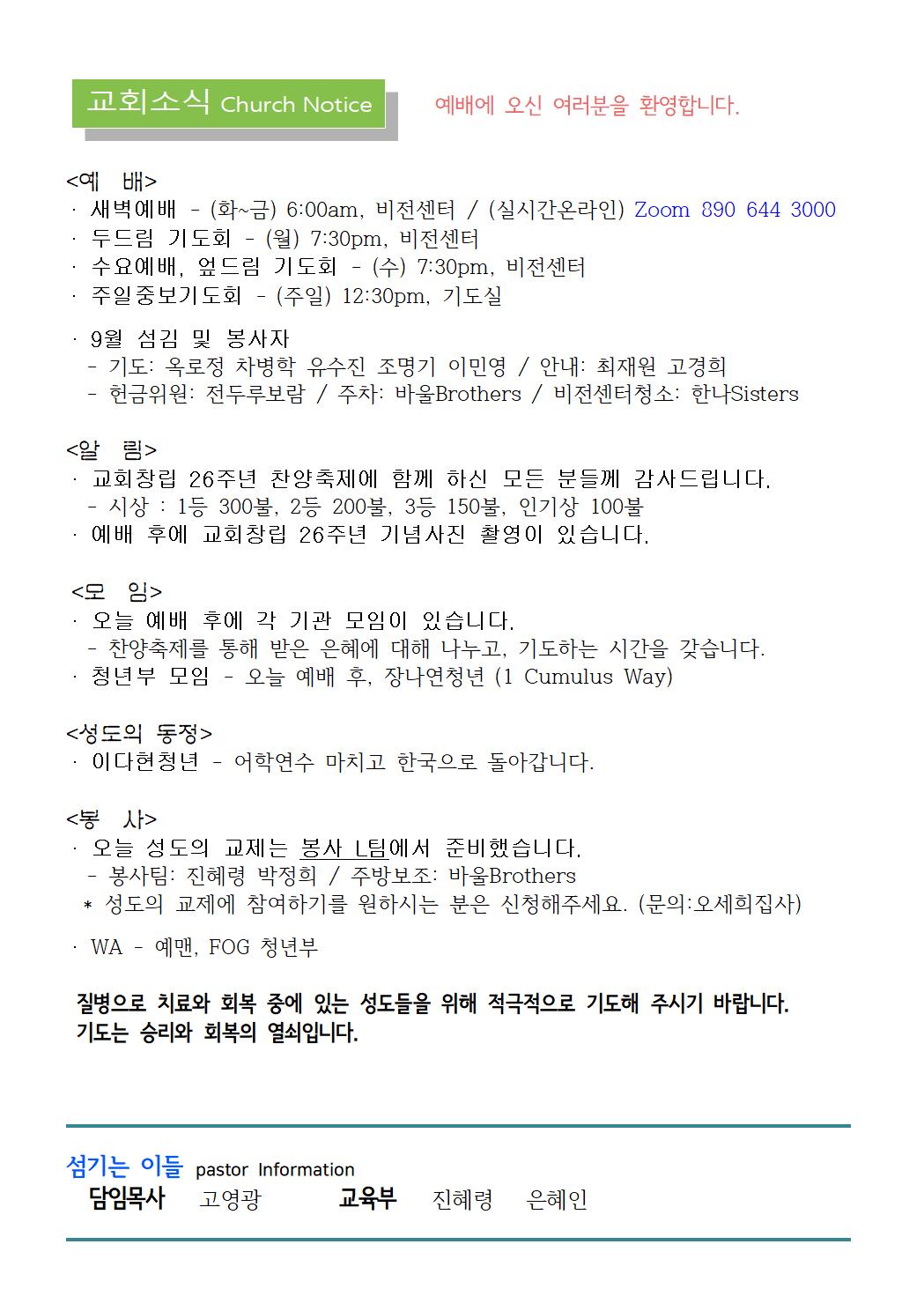 교회소식 Church Notice

예배에 오신 여러분을 환영합니다.

<예 배>
· 새벽예배 - (화~금) 6:00am, 비전센터 / (실시간온라인) Zoom 890 644 3000
· 두드림 기도회 - (월) 7:30pm, 비전센터
· 수요예배, 엎드림 기도회 - (수) 7:30pm, 비전센터
· 주일중보기도회 - (주일) 12:30pm, 기도실

· 9월 섬김 및 봉사자
- 기도: 옥로정 차병학 유수진 조명기 이민영 / 안내: 최재원 고경희
- 헌금위원: 전두루보람 / 주차: 바울Brothers / 비전센터청소: 한나Sisters

<알 림>
· 교회창립 26주년 찬양축제에 함께 하신 모든 분들께 감사드립니다.
- 시상 : 1등 300불, 2등 200불, 3등 150불, 인기상 100불
· 예배 후에 교회창립 26주년 기념사진 촬영이 있습니다.

<모 임>
· 오늘 예배 후에 각 기관 모임이 있습니다.
- 찬양축제를 통해 받은 은혜에 대해 나누고, 기도하는 시간을 갖습니다.
· 청년부 모임 - 오늘 예배 후, 장나연청년 (1 Cumulus Way)

<성도의 동정>
· 이다현청년 - 어학연수 마치고 한국으로 돌아갑니다.

<봉 사>
· 오늘 성도의 교제는 봉사 L팀에서 준비했습니다.
- 봉사팀: 진혜령 박정희 / 주방보조: 바울Brothers
* 성도의 교제에 참여하기를 원하시는 분은 신청해주세요. (문의:오세희집사)

· WA - 예맨, FOG 청년부

질병으로 치료와 회복 중에 있는 성도들을 위해 적극적으로 기도해 주시기 바랍니다.
기도는 승리와 회복의 열쇠입니다.

섬기는 이들 pastor Information
담임목사 고영광 교육부 진혜령 은혜인